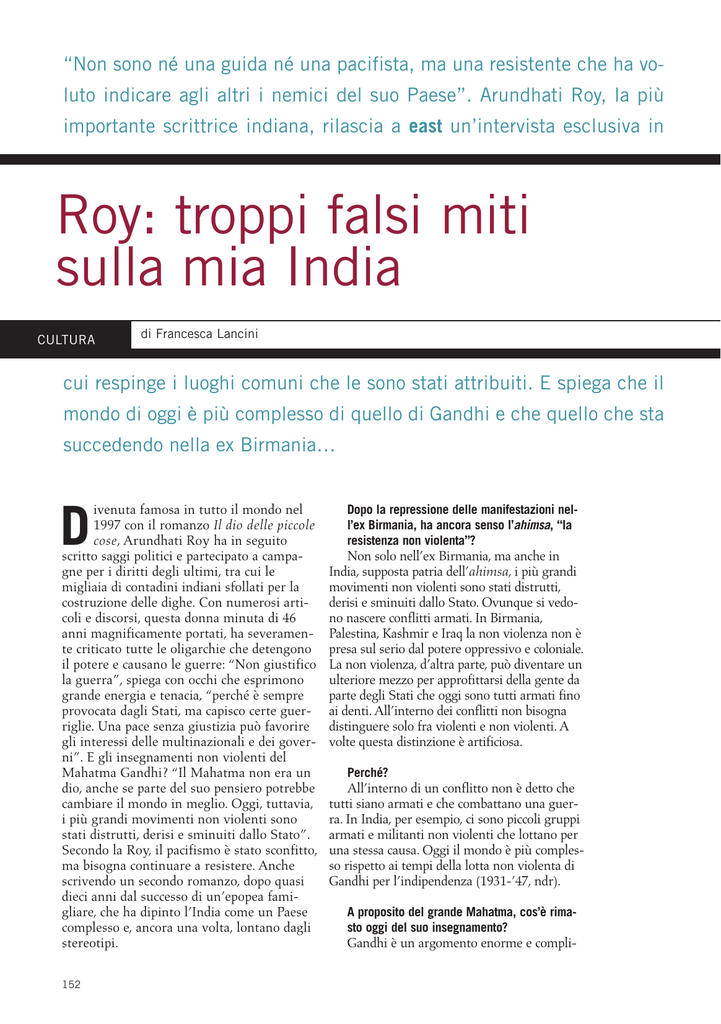 "Non sono né una guida né una pacifista, ma una resistente che ha voluto indicare agli altri i nemici del suo Paese". Arundhati Roy, la più importante scrittrice indiana, rilascia a east un'intervista esclusiva in

Roy: troppi falsi miti sulla mia India

CULTURA

di Francesca Lancini

cui respinge i luoghi comuni che le sono stati attribuiti. E spiega che il mondo di oggi è più complesso di quello di Gandhi e che quello che sta succedendo nella ex Birmania...

Divenuta famosa in tutto il mondo nel 1997 con il romanzo Il dio delle piccole cose, Arundhati Roy ha in seguito scritto saggi politici e partecipato a campagne per i diritti degli ultimi, tra cui le migliaia di contadini indiani sfollati per la costruzione delle dighe. Con numerosi articoli e discorsi, questa donna minuta di 46 anni magnificamente portati, ha severamente criticato tutte le oligarchie che detengono il potere e causano le guerre: "Non giustifico la guerra", spiega con occhi che esprimono grande energia e tenacia, "perché è sempre provocata dagli Stati, ma capisco certe guerriglie. Una pace senza giustizia può favorire gli interessi delle multinazionali e dei governi". E gli insegnamenti non violenti del Mahatma Gandhi? "Il Mahatma non era un dio, anche se parte del suo pensiero potrebbe cambiare il mondo in meglio. Oggi, tuttavia, i più grandi movimenti non violenti sono stati distrutti, derisi e sminuiti dallo Stato". Secondo la Roy, il pacifismo è stato sconfitto, ma bisogna continuare a resistere. Anche scrivendo un secondo romanzo, dopo quasi dieci anni dal successo di un'epopea famigliare, che ha dipinto l'India come un Paese complesso e, ancora una volta, lontano dagli stereotipi.

Dopo la repressione delle manifestazioni nell'ex Birmania, ha ancora senso l'ahimsa, "la resistenza non violenta"?

Non solo nell'ex Birmania, ma anche in India, supposta patria dell'ahimsa, i più grandi movimenti non violenti sono stati distrutti, derisi e sminuiti dallo Stato. Ovunque si vedono nascere conflitti armati. In Birmania, Palestina, Kashmir e Iraq la non violenza non è presa sul serio dal potere oppressivo e coloniale. La non violenza, d'altra parte, può diventare un ulteriore mezzo per approfittarsi della gente da parte degli Stati che oggi sono tutti armati fino ai denti. All'interno dei conflitti non bisogna distinguere solo fra violenti e non violenti. A volte questa distinzione è artificiosa.

Perché?

All'interno di un conflitto non è detto che tutti siano armati e che combattano una guerra. In India, per esempio, ci sono piccoli gruppi armati e militanti non violenti che lottano per una stessa causa. Oggi il mondo è più complesso rispetto ai tempi della lotta non violenta di Gandhi per l'indipendenza (1931-'47, ndr).

A proposito del grande Mahatma, cos'è rimasto oggi del suo insegnamento?

Gandhi è un argomento enorme e compli-

152